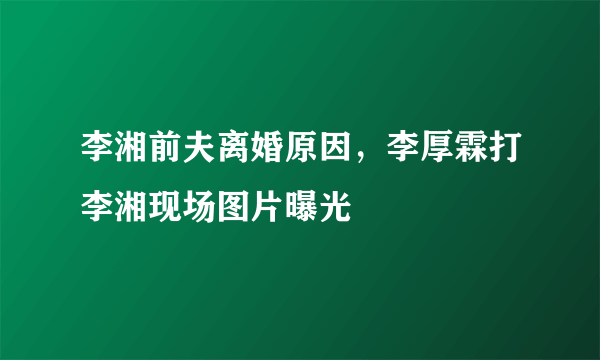 李湘前夫离婚原因，李厚霖打李湘现场图片曝光